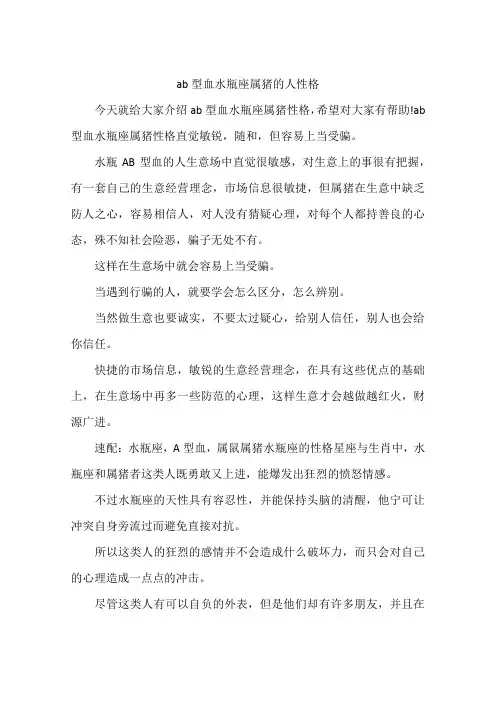 ab 型血水瓶座属猪的人性格

今天就给大家介绍 ab 型血水瓶座属猪性格，希望对大家有帮助!ab 型血水瓶座属猪性格直觉敏锐，随和，但容易上当受骗。

水瓶 AB 型血的人生意场中直觉很敏感，对生意上的事很有把握，有一套自己的生意经营理念，市场信息很敏捷，但属猪在生意中缺乏防人之心，容易相信人，对人没有猜疑心理，对每个人都持善良的心态，殊不知社会险恶，骗子无处不有。

这样在生意场中就会容易上当受骗。

当遇到行骗的人，就要学会怎么区分，怎么辨别。

当然做生意也要诚实，不要太过疑心，给别人信任，别人也会给你信任。

快捷的市场信息，敏锐的生意经营理念，在具有这些优点的基础上，在生意场中再多一些防范的心理，这样生意才会越做越红火，财源广进。

速配：水瓶座，A 型血，属鼠属猪水瓶座的性格星座与生肖中，水瓶座和属猪者这类人既勇敢又上进，能爆发出狂烈的愤怒情感。

不过水瓶座的天性具有容忍性，并能保持头脑的清醒，他宁可让冲突自身旁流过而避免直接对抗。

所以这类人的狂烈的感情并不会造成什么破坏力，而只会对自己的心理造成一点点的冲击。

尽管这类人有可以自负的外表，但是他们却有许多朋友，并且在